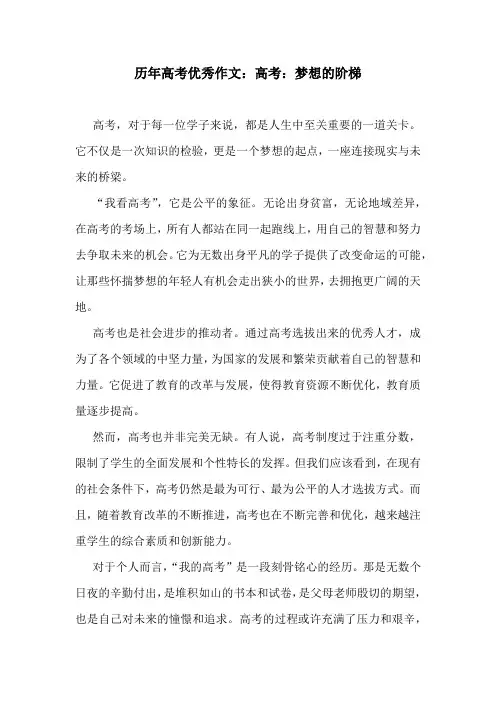 历年高考优秀作文：高考：梦想的阶梯

高考，对于每一位学子来说，都是人生中至关重要的一道关卡。它不仅是一次知识的检验，更是一个梦想的起点，一座连接现实与未来的桥梁。

“我看高考”，它是公平的象征。无论出身贫富，无论地域差异，在高考的考场上，所有人都站在同一起跑线上，用自己的智慧和努力去争取未来的机会。它为无数出身平凡的学子提供了改变命运的可能，让那些怀揣梦想的年轻人有机会走出狭小的世界，去拥抱更广阔的天地。

高考也是社会进步的推动者。通过高考选拔出来的优秀人才，成为了各个领域的中坚力量，为国家的发展和繁荣贡献着自己的智慧和力量。它促进了教育的改革与发展，使得教育资源不断优化，教育质量逐步提高。

然而，高考也并非完美无缺。有人说，高考制度过于注重分数，限制了学生的全面发展和个性特长的发挥。但我们应该看到，在现有的社会条件下，高考仍然是最为可行、最为公平的人才选拔方式。而且，随着教育改革的不断推进，高考也在不断完善和优化，越来越注重学生的综合素质和创新能力。

对于个人而言，“我的高考”是一段刻骨铭心的经历。那是无数个日夜的辛勤付出，是堆积如山的书本和试卷，是父母老师殷切的期望，也是自己对未来的憧憬和追求。高考的过程或许充满了压力和艰辛，